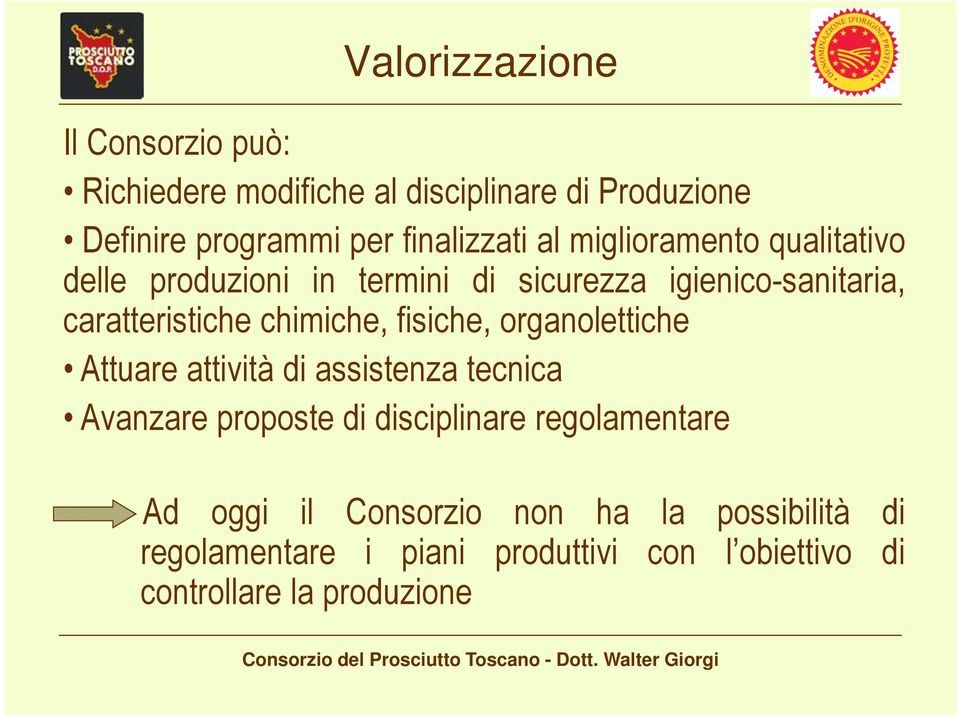 PROSCIUTTO TOSCANO D.O.P.

Valorizzazione

DENOMINAZIONE D'ORIGINE PROTETTA

Il Consorzio può:

• Richiedere modifiche al disciplinare di Produzione

• Definire programmi per finalizzati al miglioramento qualitativo delle produzioni in termini di sicurezza igienico-sanitaria, caratteristiche chimiche, fisiche, organolettiche

• Attuare attività di assistenza tecnica

• Avanzare proposte di disciplinare regolamentare

Ad oggi il Consorzio non ha la possibilità di regolamentare i piani produttivi con l'obiettivo di controllare la produzione

Consorzio del Prosciutto Toscano - Dott. Walter Giorgi